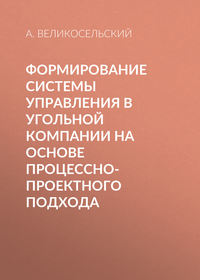 А. ВЕЛИКОСЕЛЬСКИЙ

ФОРМИРОВАНИЕ СИСТЕМЫ УПРАВЛЕНИЯ В УГОЛЬНОЙ КОМПАНИИ НА ОСНОВЕ ПРОЦЕССНО-ПРОЕКТНОГО ПОДХОДА